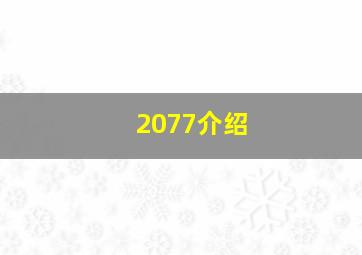 2077介绍